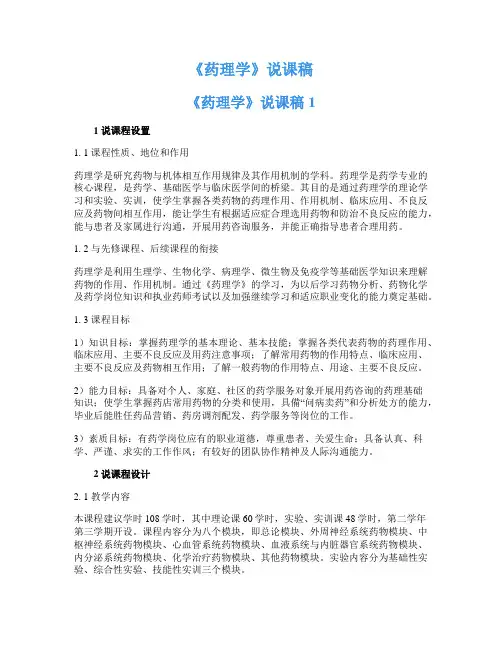 《药理学》说课稿

《药理学》说课稿 1

1 说课程设置

1. 1 课程性质、地位和作用

药理学是研究药物与机体相互作用规律及其作用机制的学科。药理学是药学专业的核心课程，是药学、基础医学与临床医学间的桥梁。其目的是通过药理学的理论学习和实验、实训，使学生掌握各类药物的药理作用、作用机制、临床应用、不良反应及药物间相互作用，能让学生有根据适应症合理选用药物和防治不良反应的能力，能与患者及家属进行沟通，开展用药咨询服务，并能正确指导患者合理用药。

1. 2 与先修课程、后续课程的衔接

药理学是利用生理学、生物化学、病理学、微生物及免疫学等基础医学知识来理解药物的作用、作用机制。通过《药理学》的学习，为以后学习药物分析、药物化学及药学岗位知识和执业药师考试以及加强继续学习和适应职业变化的能力奠定基础。

1. 3 课程目标

1）知识目标：掌握药理学的基本理论、基本技能；掌握各类代表药物的药理作用、临床应用、主要不良反应及用药注意事项；了解常用药物的作用特点、临床应用、主要不良反应及药物相互作用；了解一般药物的作用特点、用途、主要不良反应。

2）能力目标：具备对个人、家庭、社区的药学服务对象开展用药咨询的药理基础知识；使学生掌握药店常用药物的分类和使用，具備“问病卖药”和分析处方的能力，毕业后能胜任药品营销、药房调剂配发、药学服务等岗位的工作。

3）素质目标：有药学岗位应有的职业道德，尊重患者、关爱生命；具备认真、科学、严谨、求实的工作作风；有较好的团队协作精神及人际沟通能力。

2 说课程设计

2. 1 教学内容

本课程建议学时 108 学时，其中理论课 60 学时，实验、实训课 48 学时，第二学年第三学期开设。课程内容分为八个模块，即总论模块、外周神经系统药物模块、中枢神经系统药物模块、心血管系统药物模块、血液系统与内脏器官系统药物模块、内分泌系统药物模块、化学治疗药物模块、其他药物模块。实验内容分为基础性实验、综合性实验、技能性实训三个模块。